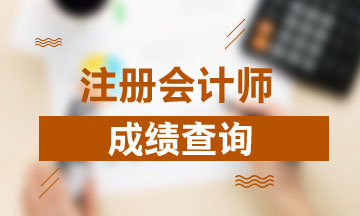 注册会计师

成绩查询